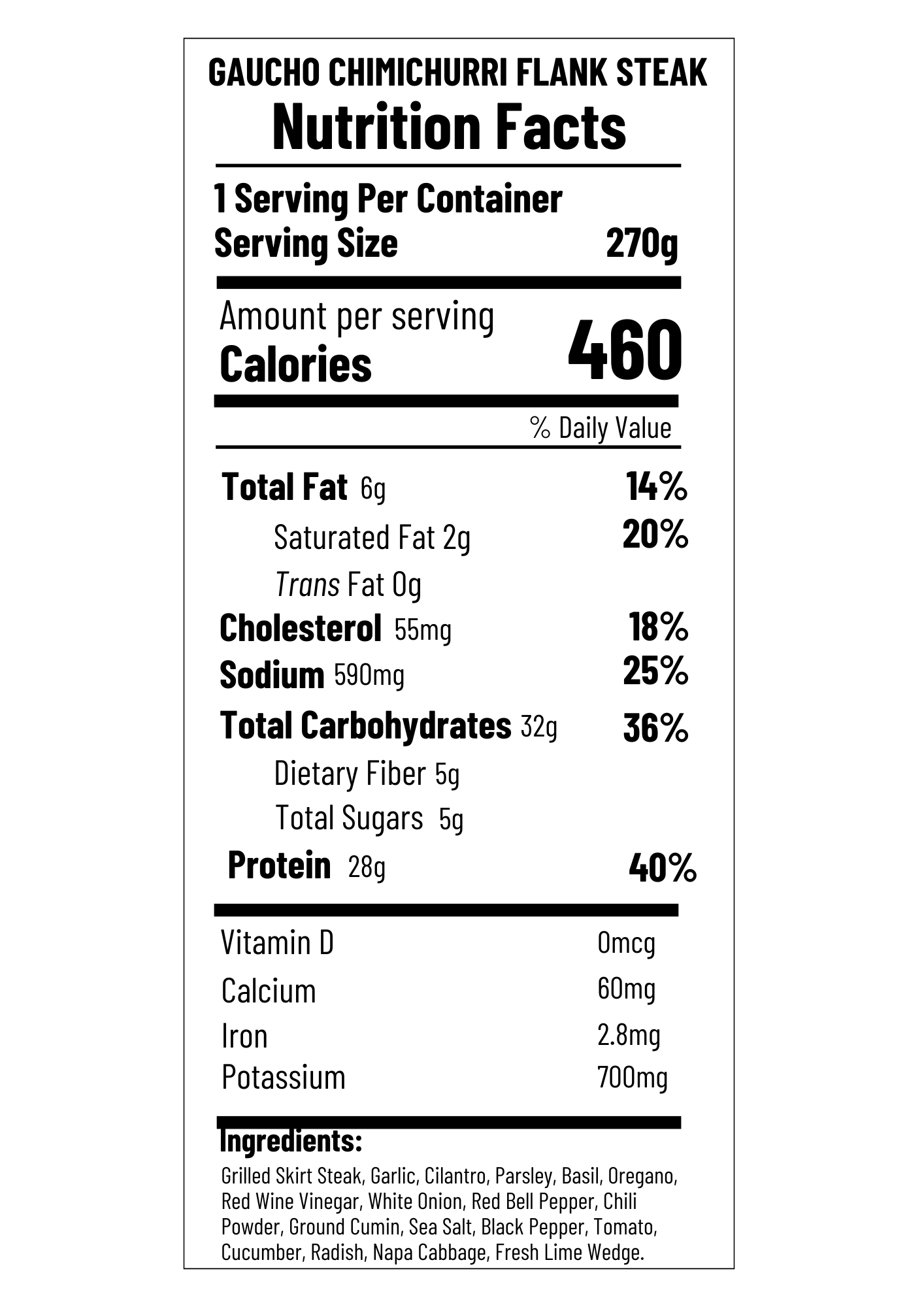 GAUCHO CHIMICHURRI FLANK STEAK
Nutrition Facts

1 Serving Per Container
Serving Size 270g

Amount per serving
Calories 460

% Daily Value

Total Fat 6g 14%
Saturated Fat 2g 20%
Trans Fat 0g
Cholesterol 55mg 18%
Sodium 590mg 25%
Total Carbohydrates 32g 36%
Dietary Fiber 5g
Total Sugars 5g
Protein 28g 40%

Vitamin D 0mcg
Calcium 60mg
Iron 2.8mg
Potassium 700mg

Ingredients:
Grilled Skirt Steak, Garlic, Cilantro, Parsley, Basil, Oregano, Red Wine Vinegar, White Onion, Red Bell Pepper, Chili Powder, Ground Cumin, Sea Salt, Black Pepper, Tomato, Cucumber, Radish, Napa Cabbage, Fresh Lime Wedge.